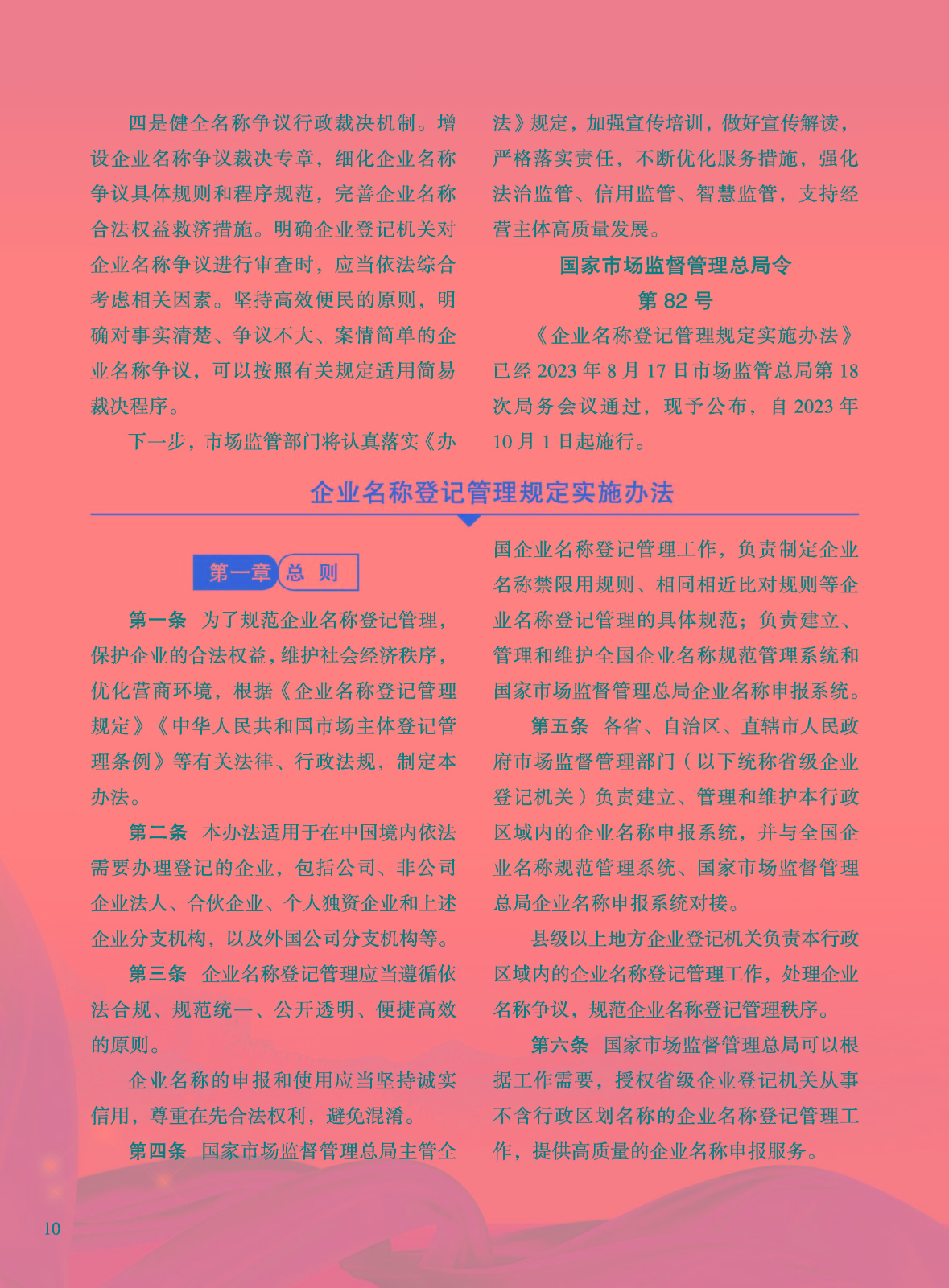 四是健全名称争议行政裁决机制。增设企业名称争议裁决专章，细化企业名称争议具体规则和程序规范，完善企业名称合法权益救济措施。明确企业登记机关对企业名称争议进行审查时，应当依法综合考虑相关因素。坚持高效便民的原则，明确对事实清楚、争议不大、案情简单的企业名称争议，可以按照有关规定适用简易裁决程序。

下一步，市场监管部门将认真落实《办法》规定，加强宣传培训，做好宣传解读，严格落实责任，不断优化服务措施，强化法治监管、信用监管、智慧监管，支持经营主体高质量发展。

国家市场监督管理总局令

第 82 号

《企业名称登记管理规定实施办法》已经 2023 年 8 月 17 日市场监管总局第 18 次局务会议通过，现予公布，自 2023 年 10 月 1 日起施行。

企业名称登记管理规定实施办法

第一章 总 则

第一条 为了规范企业名称登记管理，保护企业的合法权益，维护社会经济秩序，优化营商环境，根据《企业名称登记管理规定》《中华人民共和国市场主体登记管理条例》等有关法律、行政法规，制定本办法。

第二条 本办法适用于在中国境内依法需要办理登记的企业，包括公司、非公司企业法人、合伙企业、个人独资企业和上述企业分支机构，以及外国公司分支机构等。

第三条 企业名称登记管理应当遵循依法合规、规范统一、公开透明、便捷高效的原则。

企业名称的申报和使用应当坚持诚实信用，尊重在先合法权利，避免混淆。

第四条 国家市场监督管理总局主管全国企业名称登记管理工作，负责制定企业名称禁限用规则、相同相近比对规则等企业名称登记管理的具体规范；负责建立、管理和维护全国企业名称规范管理系统和国家市场监督管理总局企业名称申报系统。

第五条 各省、自治区、直辖市人民政府市场监督管理部门（以下统称省级企业登记机关）负责建立、管理和维护本行政区域内的企业名称申报系统，并与全国企业名称规范管理系统、国家市场监督管理总局企业名称申报系统对接。

县级以上地方企业登记机关负责本行政区域内的企业名称登记管理工作，处理企业名称争议，规范企业名称登记管理秩序。

第六条 国家市场监督管理总局可以根据工作需要，授权省级企业登记机关从事不含行政区划名称的企业名称登记管理工作，提供高质量的企业名称申报服务。

10